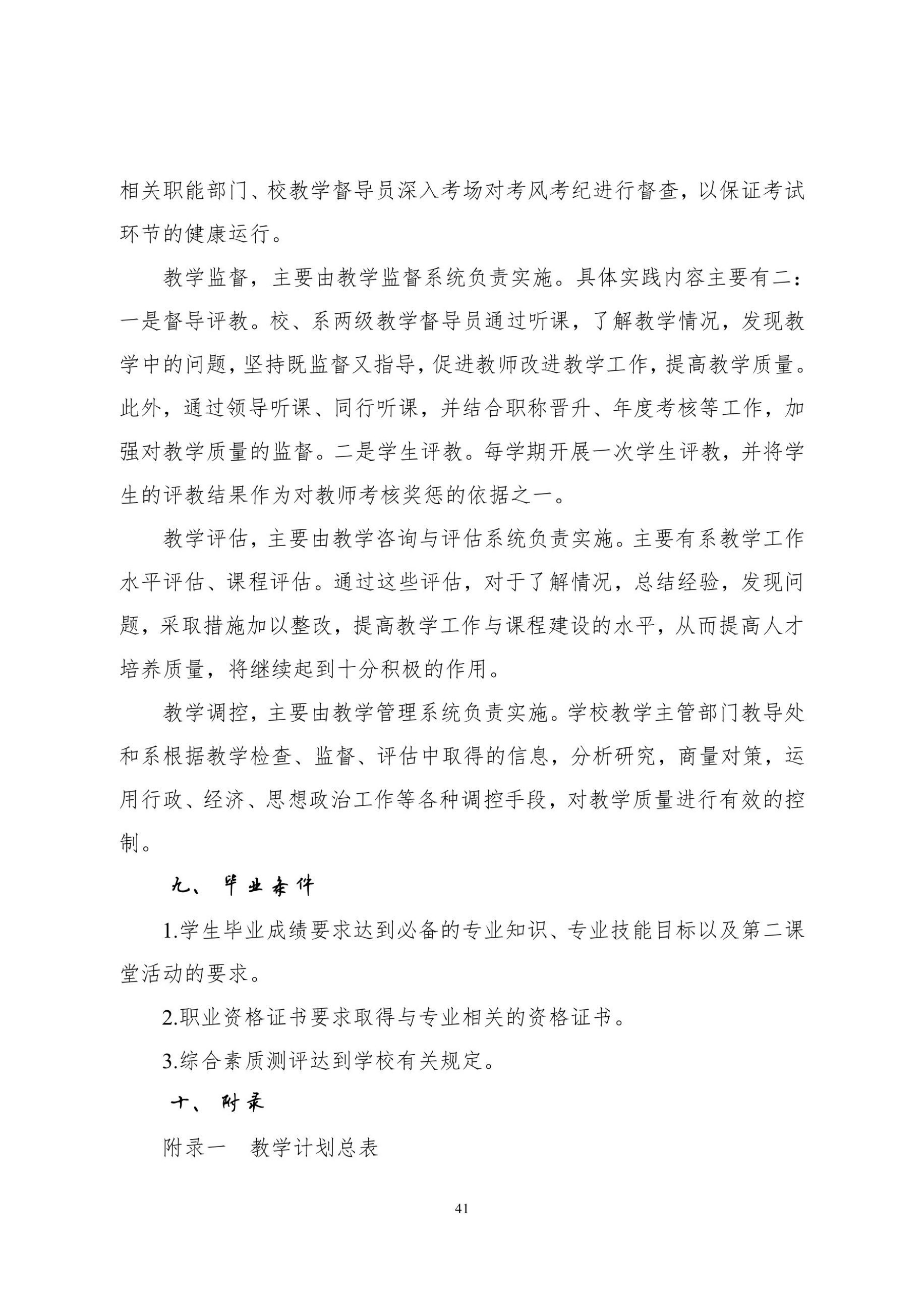 相关职能部门、校教学督导员深入考场对考风考纪进行督查，以保证考试环节的健康运行。

教学监督，主要由教学监督系统负责实施。具体实践内容主要有二：一是督导评教。校、系两级教学督导员通过听课，了解教学情况，发现教学中的问题，坚持既监督又指导，促进教师改进教学工作，提高教学质量。此外，通过领导听课、同行听课，并结合职称晋升、年度考核等工作，加强对教学质量的监督。二是学生评教。每学期开展一次学生评教，并将学生的评教结果作为对教师考核奖惩的依据之一。

教学评估，主要由教学咨询与评估系统负责实施。主要有系教学工作水平评估、课程评估。通过这些评估，对于了解情况，总结经验，发现问题，采取措施加以整改，提高教学工作与课程建设的水平，从而提高人才培养质量，将继续起到十分积极的作用。

教学调控，主要由教学管理系统负责实施。学校教学主管部门教导处和系根据教学检查、监督、评估中取得的信息，分析研究，商量对策，运用行政、经济、思想政治工作等各种调控手段，对教学质量进行有效的控制。

九、毕业条件

1.学生毕业成绩要求达到必备的专业知识、专业技能目标以及第二课堂活动的要求。

2.职业资格证书要求取得与专业相关的资格证书。

3.综合素质测评达到学校有关规定。

十、附录

附录一 教学计划总表

41